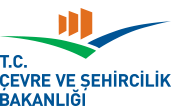 T.C.
ÇEVRE VE ŞEHİRCİLİK
BAKANLIĞI